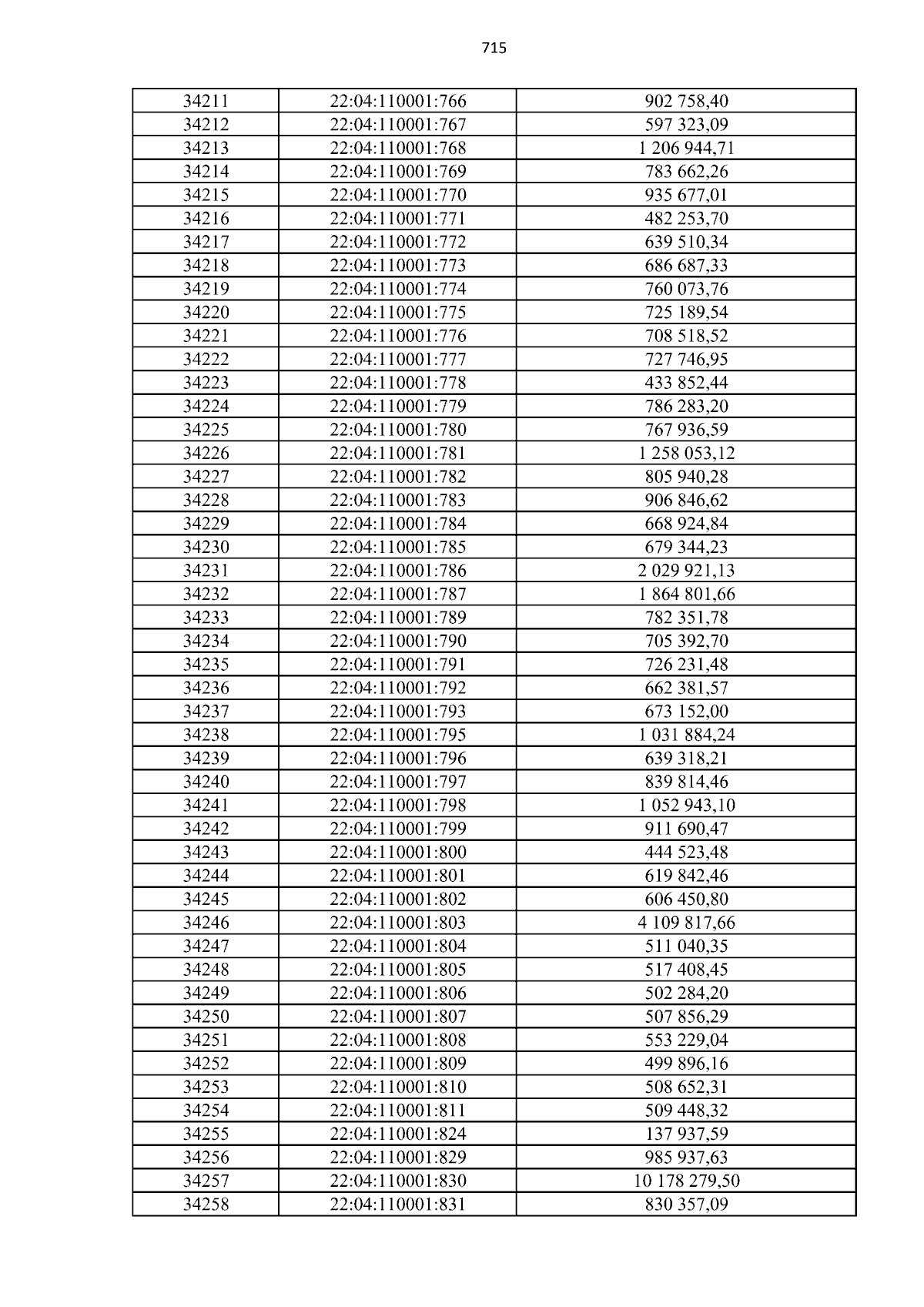 715

| 34211 | 22:04:110001:766 | 902 758,40 |
|---|---|---|
| 34212 | 22:04:110001:767 | 597 323,09 |
| 34213 | 22:04:110001:768 | 1 206 944,71 |
| 34214 | 22:04:110001:769 | 783 662,26 |
| 34215 | 22:04:110001:770 | 935 677,01 |
| 34216 | 22:04:110001:771 | 482 253,70 |
| 34217 | 22:04:110001:772 | 639 510,34 |
| 34218 | 22:04:110001:773 | 686 687,33 |
| 34219 | 22:04:110001:774 | 760 073,76 |
| 34220 | 22:04:110001:775 | 725 189,54 |
| 34221 | 22:04:110001:776 | 708 518,52 |
| 34222 | 22:04:110001:777 | 727 746,95 |
| 34223 | 22:04:110001:778 | 433 852,44 |
| 34224 | 22:04:110001:779 | 786 283,20 |
| 34225 | 22:04:110001:780 | 767 936,59 |
| 34226 | 22:04:110001:781 | 1 258 053,12 |
| 34227 | 22:04:110001:782 | 805 940,28 |
| 34228 | 22:04:110001:783 | 906 846,62 |
| 34229 | 22:04:110001:784 | 668 924,84 |
| 34230 | 22:04:110001:785 | 679 344,23 |
| 34231 | 22:04:110001:786 | 2 029 921,13 |
| 34232 | 22:04:110001:787 | 1 864 801,66 |
| 34233 | 22:04:110001:789 | 782 351,78 |
| 34234 | 22:04:110001:790 | 705 392,70 |
| 34235 | 22:04:110001:791 | 726 231,48 |
| 34236 | 22:04:110001:792 | 662 381,57 |
| 34237 | 22:04:110001:793 | 673 152,00 |
| 34238 | 22:04:110001:795 | 1 031 884,24 |
| 34239 | 22:04:110001:796 | 639 318,21 |
| 34240 | 22:04:110001:797 | 839 814,46 |
| 34241 | 22:04:110001:798 | 1 052 943,10 |
| 34242 | 22:04:110001:799 | 911 690,47 |
| 34243 | 22:04:110001:800 | 444 523,48 |
| 34244 | 22:04:110001:801 | 619 842,46 |
| 34245 | 22:04:110001:802 | 606 450,80 |
| 34246 | 22:04:110001:803 | 4 109 817,66 |
| 34247 | 22:04:110001:804 | 511 040,35 |
| 34248 | 22:04:110001:805 | 517 408,45 |
| 34249 | 22:04:110001:806 | 502 284,20 |
| 34250 | 22:04:110001:807 | 507 856,29 |
| 34251 | 22:04:110001:808 | 553 229,04 |
| 34252 | 22:04:110001:809 | 499 896,16 |
| 34253 | 22:04:110001:810 | 508 652,31 |
| 34254 | 22:04:110001:811 | 509 448,32 |
| 34255 | 22:04:110001:824 | 137 937,59 |
| 34256 | 22:04:110001:829 | 985 937,63 |
| 34257 | 22:04:110001:830 | 10 178 279,50 |
| 34258 | 22:04:110001:831 | 830 357,09 |